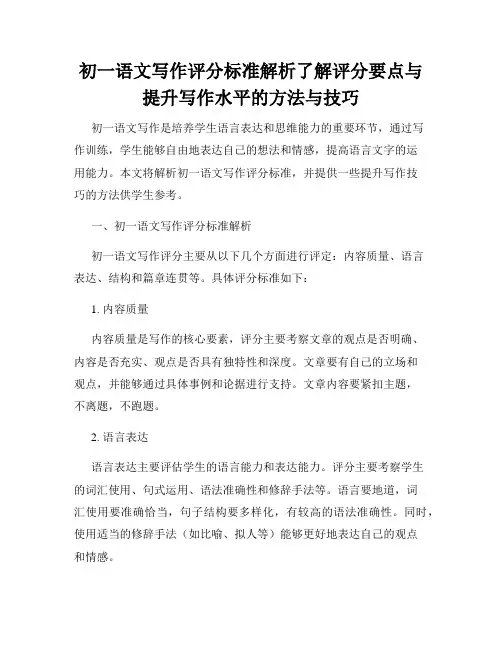 初一语文写作评分标准解析了解评分要点与提升写作水平的方法与技巧

初一语文写作是培养学生语言表达和思维能力的重要环节，通过写作训练，学生能够自由地表达自己的想法和情感，提高语言文字的运用能力。本文将解析初一语文写作评分标准，并提供一些提升写作技巧的方法供学生参考。

一、初一语文写作评分标准解析

初一语文写作评分主要从以下几个方面进行评定：内容质量、语言表达、结构和篇章连贯等。具体评分标准如下：

1. 内容质量

内容质量是写作的核心要素，评分主要考察文章的观点是否明确、内容是否充实、观点是否具有独特性和深度。文章要有自己的立场和观点，并能够通过具体事例和论据进行支持。文章内容要紧扣主题，不离题，不跑题。

2. 语言表达

语言表达主要评估学生的语言能力和表达能力。评分主要考察学生的词汇使用、句式运用、语法准确性和修辞手法等。语言要地道，词汇使用要准确恰当，句子结构要多样化，有较高的语法准确性。同时，使用适当的修辞手法（如比喻、拟人等）能够更好地表达自己的观点和情感。